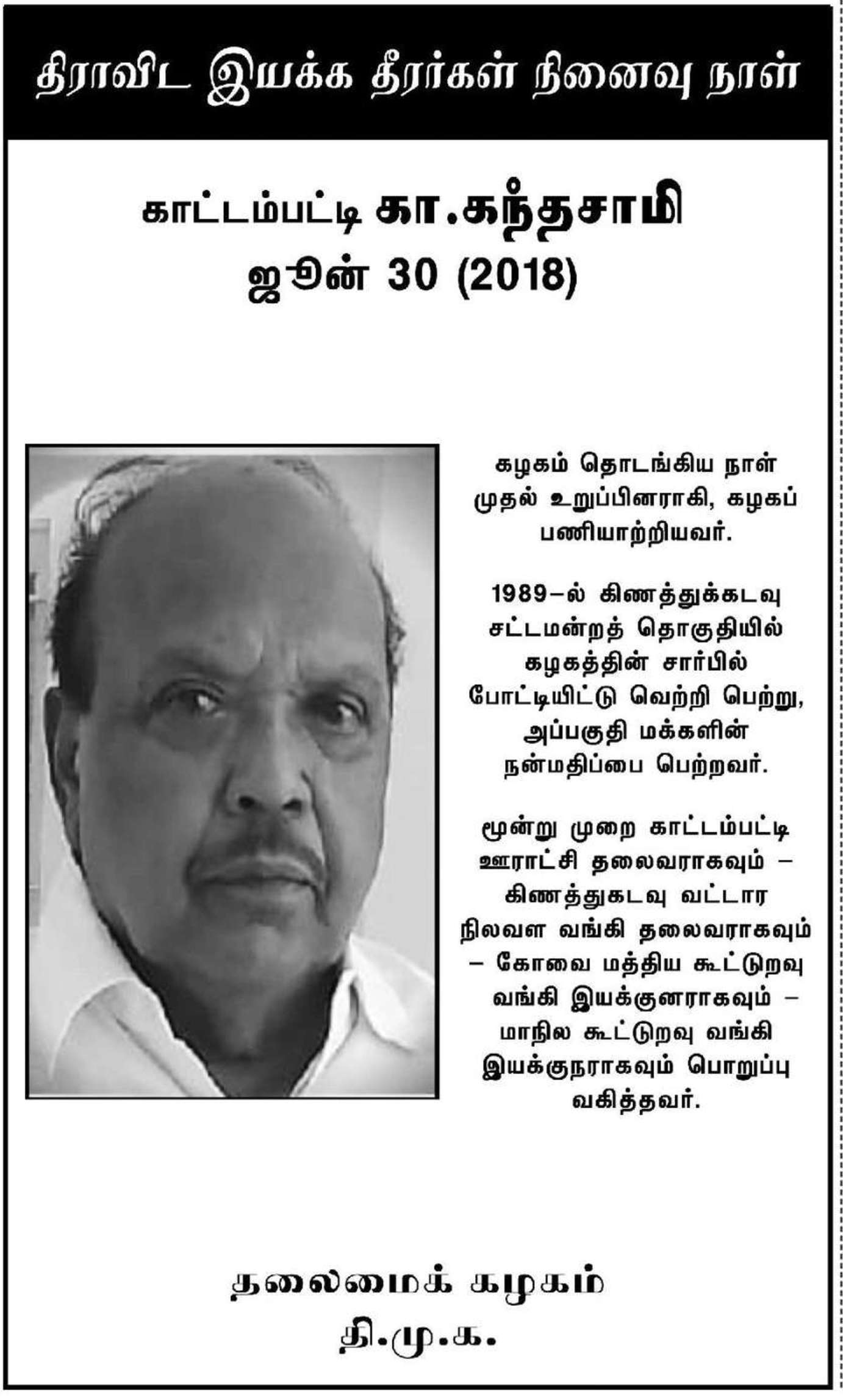 திராவிட இயக்க தீரர்கள் நினைவு நாள்

காட்டம்பட்டி கா.கந்தசாமி
ஜூன் 30 (2018)

கழகம் தொடங்கிய நாள் முதல் உறுப்பினராகி, கழகப் பணியாற்றியவர்.

1989–ல் கிணத்துக்கடவு சட்டமன்றத் தொகுதியில் கழகத்தின் சார்பில் போட்டியிட்டு வெற்றி பெற்று, அப்பகுதி மக்களின் நன்மதிப்பை பெற்றவர்.

மூன்று முறை காட்டம்பட்டி ஊராட்சி தலைவராகவும் – கிணத்துகடவு வட்டார நிலவள வங்கி தலைவராகவும் – கோவை மத்திய கூட்டுறவு வங்கி இயக்குனராகவும் – மாநில கூட்டுறவு வங்கி இயக்குநராகவும் பொறுப்பு வகித்தவர்.

தலைமைக் கழகம்
தி.மு.க.